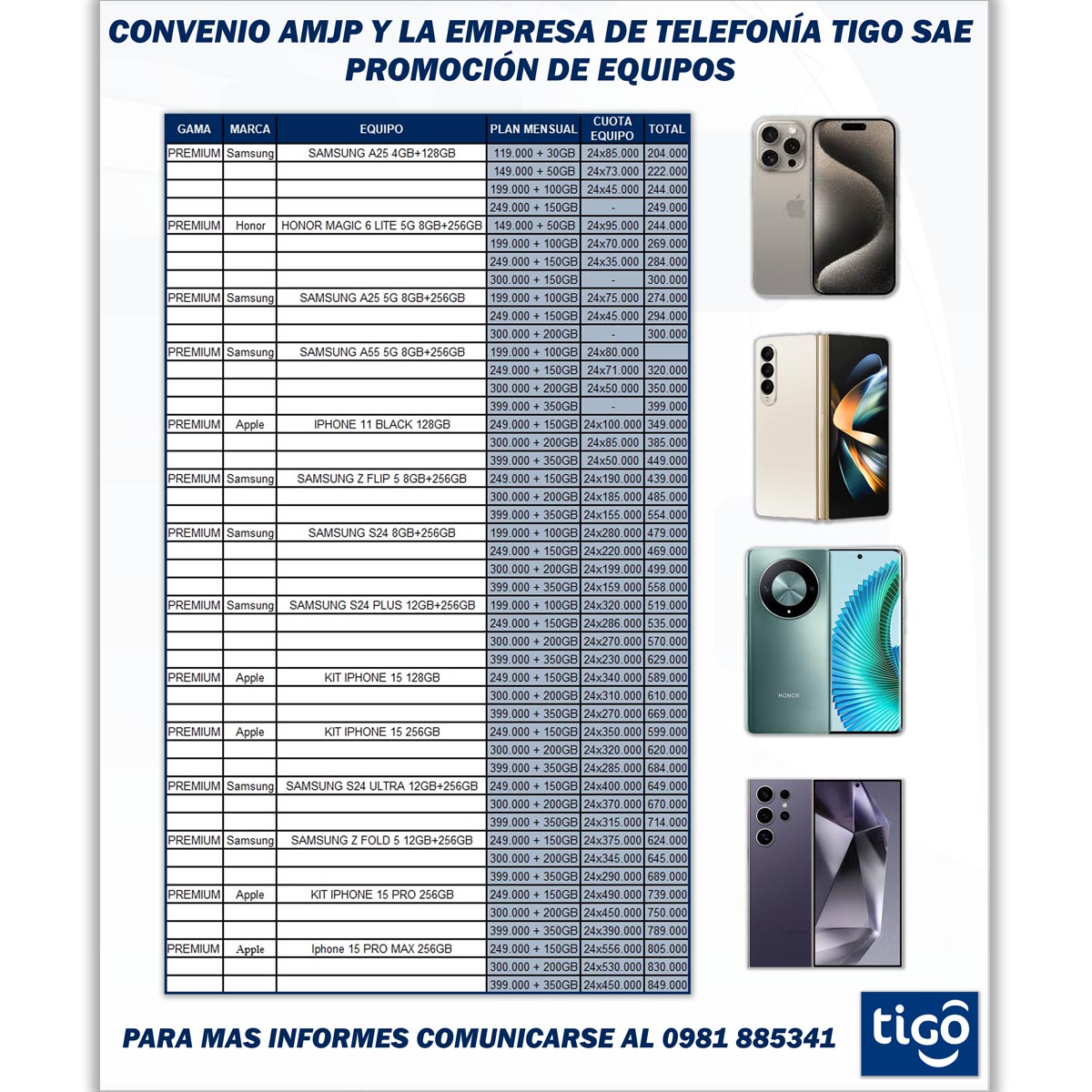 CONVENIO AMJP Y LA EMPRESA DE TELEFONÍA TIGO SAE
PROMOCIÓN DE EQUIPOS

| GAMA | MARCA | EQUIPO | PLAN MENSUAL | CUOTA EQUIPO | TOTAL |
|---|---|---|---|---|---|
| PREMIUM | Samsung | SAMSUNG A25 4GB+128GB | 119.000 + 30GB | 24x85.000 | 204.000 |
| | | | 149.000 + 50GB | 24x73.000 | 222.000 |
| | | | 199.000 + 100GB | 24x45.000 | 244.000 |
| | | | 249.000 + 150GB | - | 249.000 |
| PREMIUM | Honor | HONOR MAGIC 6 LITE 5G 8GB+256GB | 149.000 + 50GB | 24x95.000 | 244.000 |
| | | | 199.000 + 100GB | 24x70.000 | 269.000 |
| | | | 249.000 + 150GB | 24x35.000 | 284.000 |
| | | | 300.000 + 150GB | - | 300.000 |
| PREMIUM | Samsung | SAMSUNG A25 5G 8GB+256GB | 199.000 + 100GB | 24x75.000 | 274.000 |
| | | | 249.000 + 150GB | 24x45.000 | 294.000 |
| | | | 300.000 + 200GB | - | 300.000 |
| PREMIUM | Samsung | SAMSUNG A55 5G 8GB+256GB | 199.000 + 100GB | 24x80.000 | |
| | | | 249.000 + 150GB | 24x71.000 | 320.000 |
| | | | 300.000 + 200GB | 24x50.000 | 350.000 |
| | | | 399.000 + 350GB | - | 399.000 |
| PREMIUM | Apple | IPHONE 11 BLACK 128GB | 249.000 + 150GB | 24x100.000 | 349.000 |
| | | | 300.000 + 200GB | 24x85.000 | 385.000 |
| | | | 399.000 + 350GB | 24x50.000 | 449.000 |
| PREMIUM | Samsung | SAMSUNG Z FLIP 5 8GB+256GB | 249.000 + 150GB | 24x190.000 | 439.000 |
| | | | 300.000 + 200GB | 24x185.000 | 485.000 |
| | | | 399.000 + 350GB | 24x155.000 | 554.000 |
| PREMIUM | Samsung | SAMSUNG S24 8GB+256GB | 199.000 + 100GB | 24x280.000 | 479.000 |
| | | | 249.000 + 150GB | 24x220.000 | 469.000 |
| | | | 300.000 + 200GB | 24x199.000 | 499.000 |
| | | | 399.000 + 350GB | 24x159.000 | 558.000 |
| PREMIUM | Samsung | SAMSUNG S24 PLUS 12GB+256GB | 199.000 + 100GB | 24x320.000 | 519.000 |
| | | | 249.000 + 150GB | 24x286.000 | 535.000 |
| | | | 300.000 + 200GB | 24x270.000 | 570.000 |
| | | | 399.000 + 350GB | 24x230.000 | 629.000 |
| PREMIUM | Apple | KIT IPHONE 15 128GB | 249.000 + 150GB | 24x340.000 | 589.000 |
| | | | 300.000 + 200GB | 24x310.000 | 610.000 |
| | | | 399.000 + 350GB | 24x270.000 | 669.000 |
| PREMIUM | Apple | KIT IPHONE 15 256GB | 249.000 + 150GB | 24x350.000 | 599.000 |
| | | | 300.000 + 200GB | 24x320.000 | 620.000 |
| | | | 399.000 + 350GB | 24x285.000 | 684.000 |
| PREMIUM | Samsung | SAMSUNG S24 ULTRA 12GB+256GB | 249.000 + 150GB | 24x400.000 | 649.000 |
| | | | 300.000 + 200GB | 24x370.000 | 670.000 |
| | | | 399.000 + 350GB | 24x315.000 | 714.000 |
| PREMIUM | Samsung | SAMSUNG Z FOLD 5 12GB+256GB | 249.000 + 150GB | 24x375.000 | 624.000 |
| | | | 300.000 + 200GB | 24x345.000 | 645.000 |
| | | | 399.000 + 350GB | 24x290.000 | 689.000 |
| PREMIUM | Apple | KIT IPHONE 15 PRO 256GB | 249.000 + 150GB | 24x490.000 | 739.000 |
| | | | 300.000 + 200GB | 24x450.000 | 750.000 |
| | | | 399.000 + 350GB | 24x390.000 | 789.000 |
| PREMIUM | Apple | Iphone 15 PRO MAX 256GB | 249.000 + 150GB | 24x556.000 | 805.000 |
| | | | 300.000 + 200GB | 24x530.000 | 830.000 |
| | | | 399.000 + 350GB | 24x450.000 | 849.000 |

HONOR

PARA MAS INFORMES COMUNICARSE AL 0981 885341

tigo